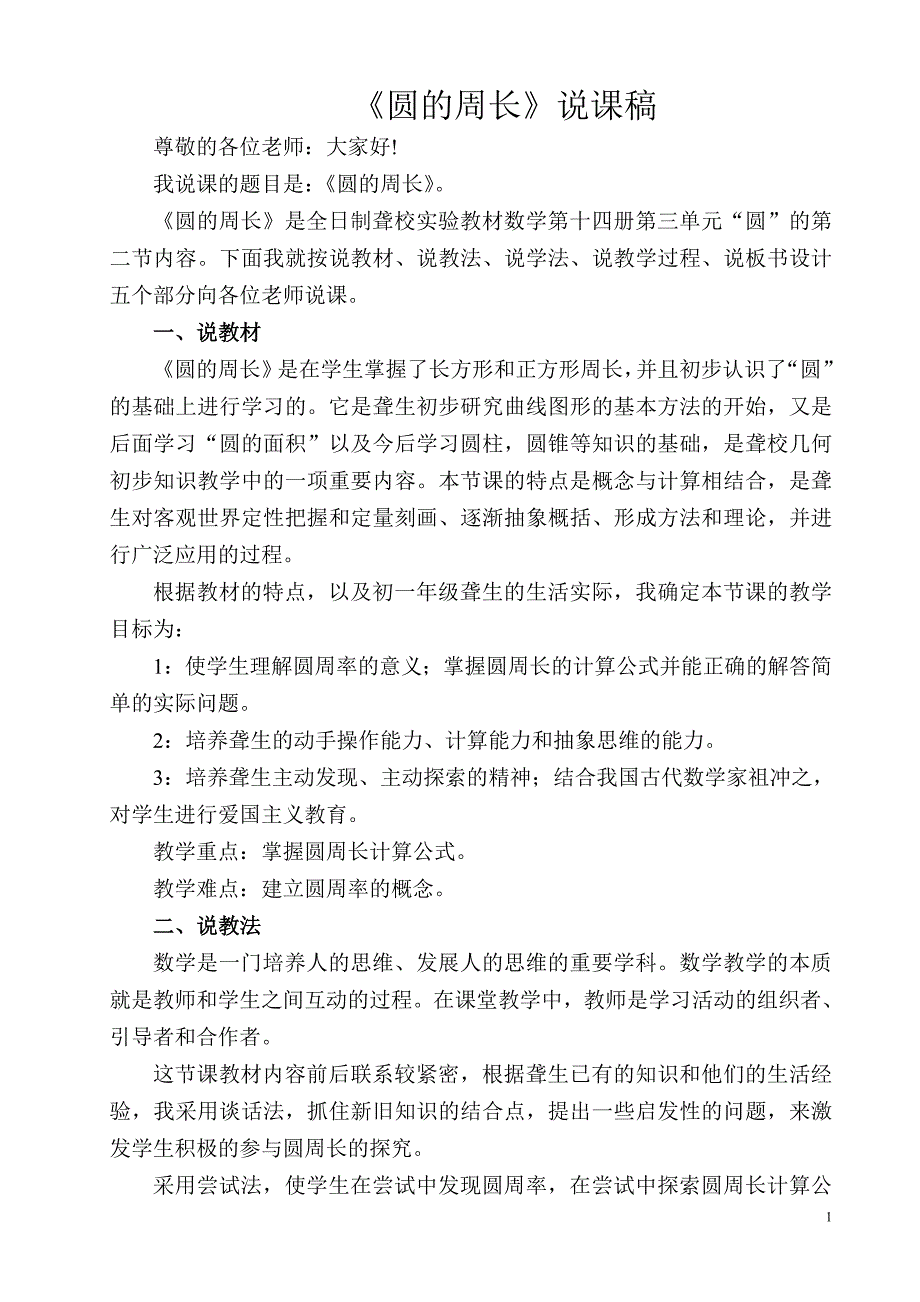 《圆的周长》说课稿

尊敬的各位老师：大家好!

我说课的题目是：《圆的周长》。

《圆的周长》是全日制聋校实验教材数学第十四册第三单元“圆”的第二节内容。下面我就按说教材、说教法、说学法、说教学过程、说板书设计五个部分向各位老师说课。

一、说教材

《圆的周长》是在学生掌握了长方形和正方形周长，并且初步认识了“圆”的基础上进行学习的。它是聋生初步研究曲线图形的基本方法的开始，又是后面学习“圆的面积”以及今后学习圆柱，圆锥等知识的基础，是聋校几何初步知识教学中的一项重要内容。本节课的特点是概念与计算相结合，是聋生对客观世界定性把握和定量刻画、逐渐抽象概括、形成方法和理论，并进行广泛应用的过程。

根据教材的特点，以及初一年级聋生的生活实际，我确定本节课的教学目标为：

1：使学生理解圆周率的意义；掌握圆周长的计算公式并能正确的解答简单的实际问题。

2：培养聋生的动手操作能力、计算能力和抽象思维的能力。

3：培养聋生主动发现、主动探索的精神；结合我国古代数学家祖冲之，对学生进行爱国主义教育。

教学重点：掌握圆周长计算公式。

教学难点：建立圆周率的概念。

二、说教法

数学是一门培养人的思维、发展人的思维的重要学科。数学教学的本质就是教师和学生之间互动的过程。在课堂教学中，教师是学习活动的组织者、引导者和合作者。

这节课教材内容前后联系较紧密，根据聋生已有的知识和他们的生活经验，我采用谈话法，抓住新旧知识的结合点，提出一些启发性的问题，来激发学生积极的参与圆周长的探究。

采用尝试法，使学生在尝试中发现圆周率，在尝试中探索圆周长计算公

1